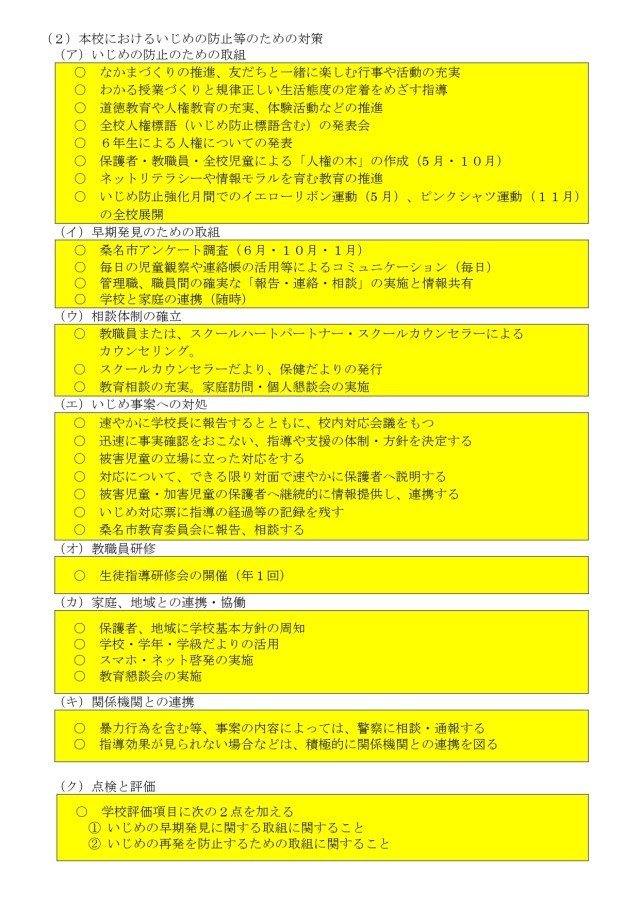 （２）本校におけるいじめの防止等のための対策
（ア）いじめの防止のための取組
○　なかまづくりの推進、友だちと一緒に楽しむ行事や活動の充実
○　わかる授業づくりと規律正しい生活態度の定着をめざす指導
○　道徳教育や人権教育の充実、体験活動などの推進
○　全校人権標語（いじめ防止標語含む）の発表会
○　６年生による人権についての発表
○　保護者・教職員・全校児童による「人権の木」の作成（５月・１０月）
○　ネットリテラシーや情報モラルを育む教育の推進
○　いじめ防止強化月間でのイエローリボン運動（５月）、ピンクシャツ運動（１１月）の全校展開
（イ）早期発見のための取組
○　桑名市アンケート調査（６月・１０月・１月）
○　毎日の児童観察や連絡帳の活用等によるコミュニケーション（毎日）
○　管理職、職員間の確実な「報告・連絡・相談」の実施と情報共有
○　学校と家庭の連携（随時）
（ウ）相談体制の確立
○　教職員または、スクールハートパートナー・スクールカウンセラーによるカウンセリング。
○　スクールカウンセラーだより、保健だよりの発行
○　教育相談の充実。家庭訪問・個人懇談会の実施
（エ）いじめ事案への対処
○　速やかに学校長に報告するとともに、校内対応会議をもつ
○　迅速に事実確認をおこない、指導や支援の体制・方針を決定する
○　被害児童の立場に立った対応をする
○　対応について、できる限り対面で速やかに保護者へ説明する
○　被害児童・加害児童の保護者へ継続的に情報提供し、連携する
○　いじめ対応票に指導の経過等の記録を残す
○　桑名市教育委員会に報告、相談する
（オ）教職員研修
○　生徒指導研修会の開催（年１回）
（カ）家庭、地域との連携・協働
○　保護者、地域に学校基本方針の周知
○　学校・学年・学級だよりの活用
○　スマホ・ネット啓発の実施
○　教育懇談会の実施
（キ）関係機関との連携
○　暴力行為を含む等、事案の内容によっては、警察に相談・通報する
○　指導効果が見られない場合などは、積極的に関係機関との連携を図る
（ク）点検と評価
○　学校評価項目に次の２点を加える
①　いじめの早期発見に関する取組に関すること
②　いじめの再発を防止するための取組に関すること